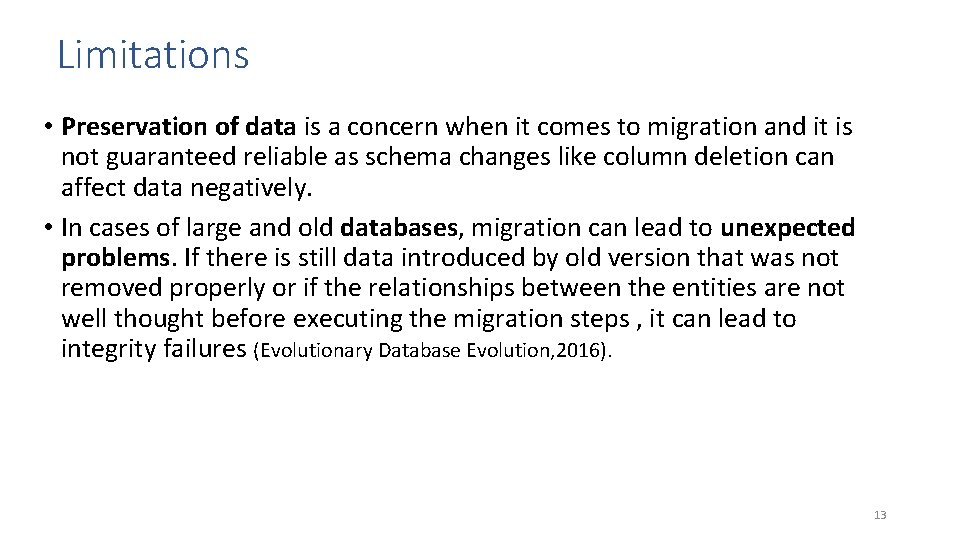 Limitations

• Preservation of data is a concern when it comes to migration and it is not guaranteed reliable as schema changes like column deletion can affect data negatively.

• In cases of large and old databases, migration can lead to unexpected problems. If there is still data introduced by old version that was not removed properly or if the relationships between the entities are not well thought before executing the migration steps , it can lead to integrity failures (Evolutionary Database Evolution,2016).

13